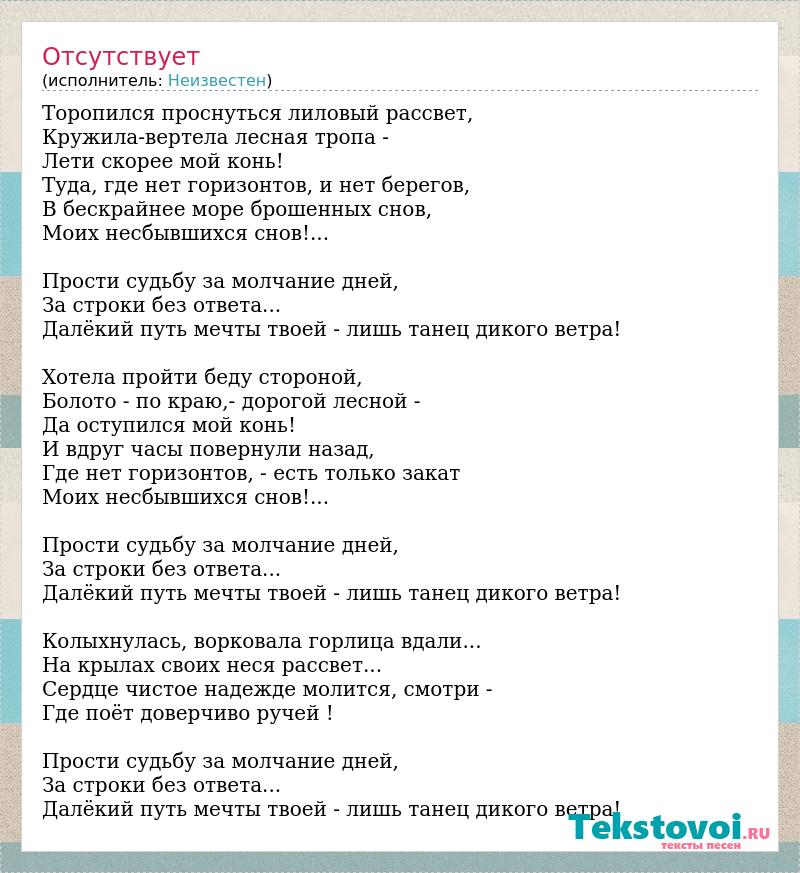 Отсутствует
(исполнитель: Неизвестен)

Торопился проснуться лиловый рассвет,
Кружила-вертела лесная тропа -
Лети скорее мой конь!
Туда, где нет горизонтов, и нет берегов,
В бескрайнее море брошенных снов,
Моих несбывшихся снов!...

Прости судьбу за молчание дней,
За строки без ответа...
Далёкий путь мечты твоей - лишь танец дикого ветра!

Хотела пройти беду стороной,
Болото - по краю,- дорогой лесной -
Да оступился мой конь!
И вдруг часы повернули назад,
Где нет горизонтов, - есть только закат
Моих несбывшихся снов!...

Прости судьбу за молчание дней,
За строки без ответа...
Далёкий путь мечты твоей - лишь танец дикого ветра!

Колыхнулась, ворковала горлица вдали...
На крылах своих неся рассвет...
Сердце чистое надежде молится, смотри -
Где поёт доверчиво ручей !

Прости судьбу за молчание дней,
За строки без ответа...
Далёкий путь мечты твоей - лишь танец дикого ветра!

Tekstovoi.RU
тексты песен